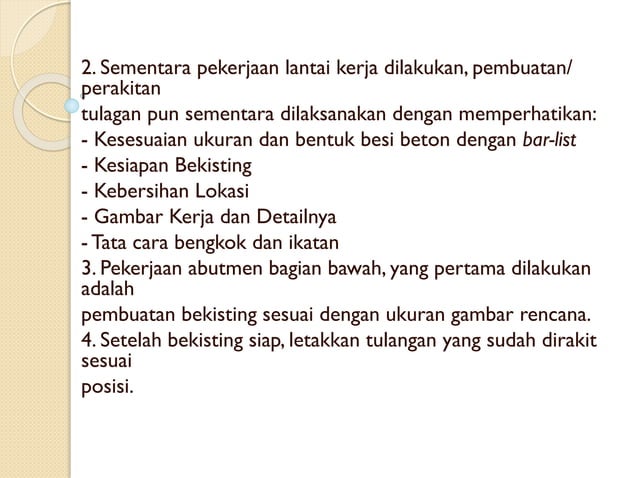 2. Sementara pekerjaan lantai kerja dilakukan, pembuatan/ perakitan
tulagan pun sementara dilaksanakan dengan memperhatikan:
- Kesesuaian ukuran dan bentuk besi beton dengan bar-list
- Kesiapan Bekisting
- Kebersihan Lokasi
- Gambar Kerja dan Detailnya
- Tata cara bengkok dan ikatan
3. Pekerjaan abutmen bagian bawah, yang pertama dilakukan adalah
pembuatan bekisting sesuai dengan ukuran gambar rencana.
4. Setelah bekisting siap, letakkan tulangan yang sudah dirakit sesuai
posisi.